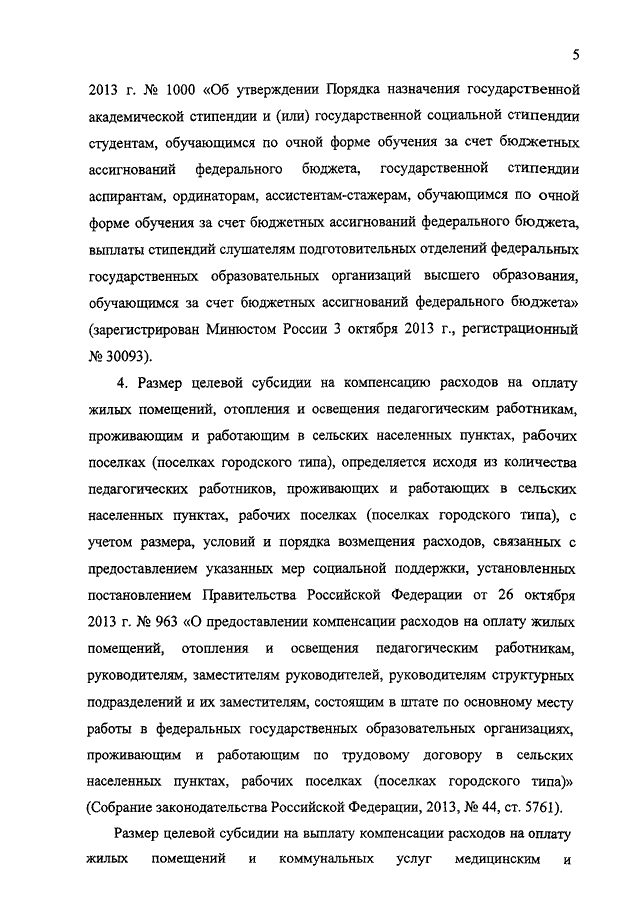 5

2013 г. № 1000 «Об утверждении Порядка назначения государственной академической стипендии и (или) государственной социальной стипендии студентам, обучающимся по очной форме обучения за счет бюджетных ассигнований федерального бюджета, государственной стипендии аспирантам, ординаторам, ассистентам-стажерам, обучающимся по очной форме обучения за счет бюджетных ассигнований федерального бюджета, выплаты стипендий слушателям подготовительных отделений федеральных государственных образовательных организаций высшего образования, обучающимся за счет бюджетных ассигнований федерального бюджета» (зарегистрирован Минюстом России 3 октября 2013 г., регистрационный № 30093).

4. Размер целевой субсидии на компенсацию расходов на оплату жилых помещений, отопления и освещения педагогическим работникам, проживающим и работающим в сельских населенных пунктах, рабочих поселках (поселках городского типа), определяется исходя из количества педагогических работников, проживающих и работающих в сельских населенных пунктах, рабочих поселках (поселках городского типа), с учетом размера, условий и порядка возмещения расходов, связанных с предоставлением указанных мер социальной поддержки, установленных постановлением Правительства Российской Федерации от 26 октября 2013 г. № 963 «О предоставлении компенсации расходов на оплату жилых помещений, отопления и освещения педагогическим работникам, руководителям, заместителям руководителей, руководителям структурных подразделений и их заместителям, состоящим в штате по основному месту работы в федеральных государственных образовательных организациях, проживающим и работающим по трудовому договору в сельских населенных пунктах, рабочих поселках (поселках городского типа)» (Собрание законодательства Российской Федерации, 2013, № 44, ст. 5761).

Размер целевой субсидии на выплату компенсации расходов на оплату жилых помещений и коммунальных услуг медицинским и